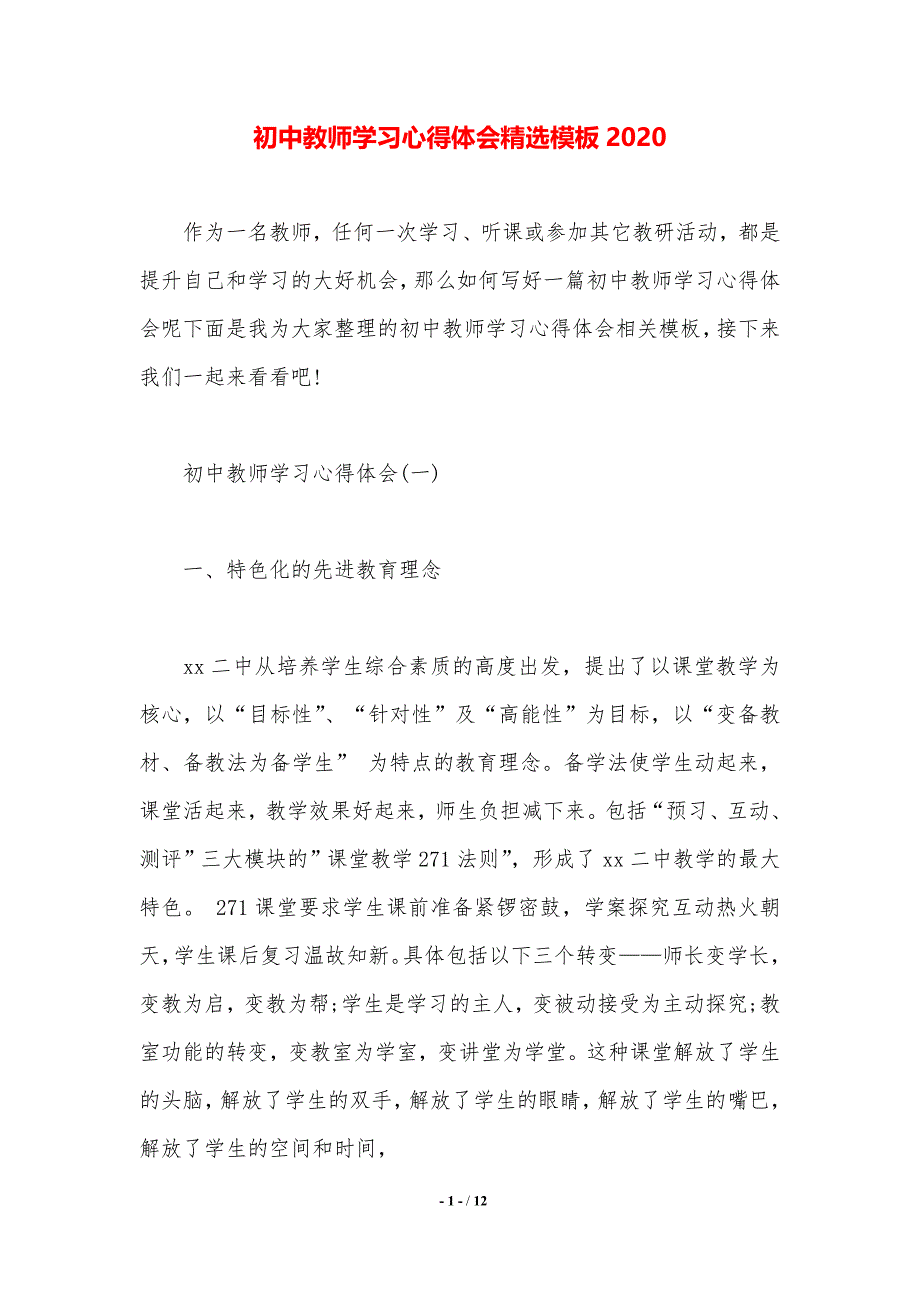 初中教师学习心得体会精选模板 2020

作为一名教师，任何一次学习、听课或参加其它教研活动，都是提升自己和学习的大好机会，那么如何写好一篇初中教师学习心得体会呢下面是我为大家整理的初中教师学习心得体会相关模板，接下来我们一起来看看吧！

初中教师学习心得体会(一)

一、特色化的先进教育理念

xx 二中从培养学生综合素质的高度出发，提出了以课堂教学为核心，以“目标性”、“针对性”及“高能性”为目标，以“变备教材、备教法为备学生” 为特点的教育理念。备学法使学生动起来，课堂活起来，教学效果好起来，师生负担减下来。包括“预习、互动、测评”三大模块的”课堂教学 271 法则”，形成了 xx 二中教学的最大特色。 271 课堂要求学生课前准备紧锣密鼓，学案探究互动热火朝天，学生课后复习温故知新。具体包括以下三个转变——师长变学长，变教为启，变教为帮；学生是学习的主人，变被动接受为主动探究；教室功能的转变，变教室为学室，变讲堂为学堂。这种课堂解放了学生的头脑，解放了学生的双手，解放了学生的眼睛，解放了学生的嘴巴，解放了学生的空间和时间，

- 1 - / 12